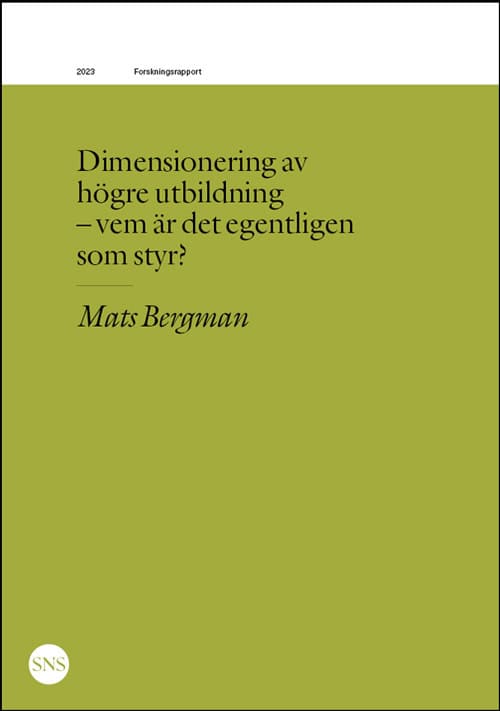 2023 Forskningsrapport

Dimensionering av högre utbildning – vem är det egentligen som styr?

Mats Bergman

SNS